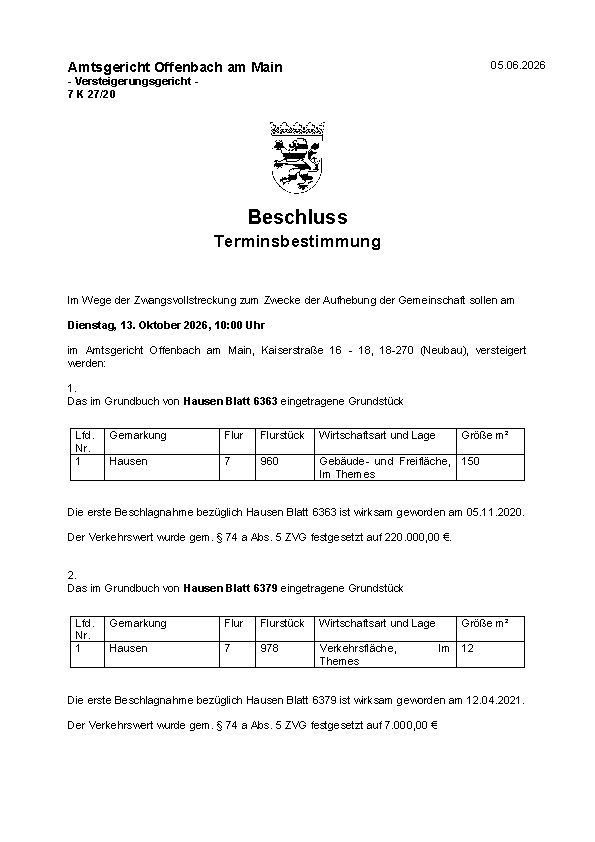 Amtsgericht Offenbach am Main
- Versteigerungsgericht -
7 K 27/20

05.06.2026

Beschluss
Terminsbestimmung

Im Wege der Zwangsvollstreckung zum Zwecke der Aufhebung der Gemeinschaft sollen am

Dienstag, 13. Oktober 2026, 10:00 Uhr

im Amtsgericht Offenbach am Main, Kaiserstraße 16 - 18, 18-270 (Neubau), versteigert werden:

1.
Das im Grundbuch von Hausen Blatt 6363 eingetragene Grundstück

| Lfd. Nr. | Gemarkung | Flur | Flurstück | Wirtschaftsart und Lage | Größe m² |
|---|---|---|---|---|---|
| 1 | Hausen | 7 | 960 | Gebäude- und Freifläche, Im Themes | 150 |

Die erste Beschlagnahme bezüglich Hausen Blatt 6363 ist wirksam geworden am 05.11.2020.

Der Verkehrswert wurde gem. § 74 a Abs. 5 ZVG festgesetzt auf 220.000,00 €.

2.
Das im Grundbuch von Hausen Blatt 6379 eingetragene Grundstück

| Lfd. Nr. | Gemarkung | Flur | Flurstück | Wirtschaftsart und Lage | Größe m² |
|---|---|---|---|---|---|
| 1 | Hausen | 7 | 978 | Verkehrsfläche, Im Themes | 12 |

Die erste Beschlagnahme bezüglich Hausen Blatt 6379 ist wirksam geworden am 12.04.2021.

Der Verkehrswert wurde gem. § 74 a Abs. 5 ZVG festgesetzt auf 7.000,00 €